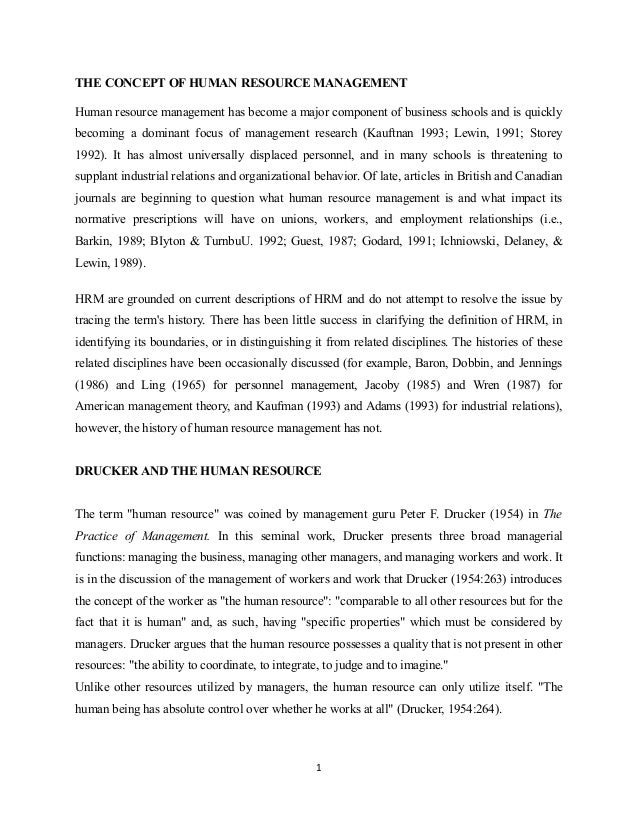 THE CONCEPT OF HUMAN RESOURCE MANAGEMENT

Human resource management has become a major component of business schools and is quickly becoming a dominant focus of management research (Kauftnan 1993; Lewin, 1991; Storey 1992). It has almost universally displaced personnel, and in many schools is threatening to supplant industrial relations and organizational behavior. Of late, articles in British and Canadian journals are beginning to question what human resource management is and what impact its normative prescriptions will have on unions, workers, and employment relationships (i.e., Barkin, 1989; BIyton & TurnbuU. 1992; Guest, 1987; Godard, 1991; Ichniowski, Delaney, & Lewin, 1989).

HRM are grounded on current descriptions of HRM and do not attempt to resolve the issue by tracing the term's history. There has been little success in clarifying the definition of HRM, in identifying its boundaries, or in distinguishing it from related disciplines. The histories of these related disciplines have been occasionally discussed (for example, Baron, Dobbin, and Jennings (1986) and Ling (1965) for personnel management, Jacoby (1985) and Wren (1987) for American management theory, and Kaufman (1993) and Adams (1993) for industrial relations), however, the history of human resource management has not.

DRUCKER AND THE HUMAN RESOURCE

The term "human resource" was coined by management guru Peter F. Drucker (1954) in The Practice of Management. In this seminal work, Drucker presents three broad managerial functions: managing the business, managing other managers, and managing workers and work. It is in the discussion of the management of workers and work that Drucker (1954:263) introduces the concept of the worker as "the human resource": "comparable to all other resources but for the fact that it is human" and, as such, having "specific properties" which must be considered by managers. Drucker argues that the human resource possesses a quality that is not present in other resources: "the ability to coordinate, to integrate, to judge and to imagine."
Unlike other resources utilized by managers, the human resource can only utilize itself. "The human being has absolute control over whether he works at all" (Drucker, 1954:264).

1